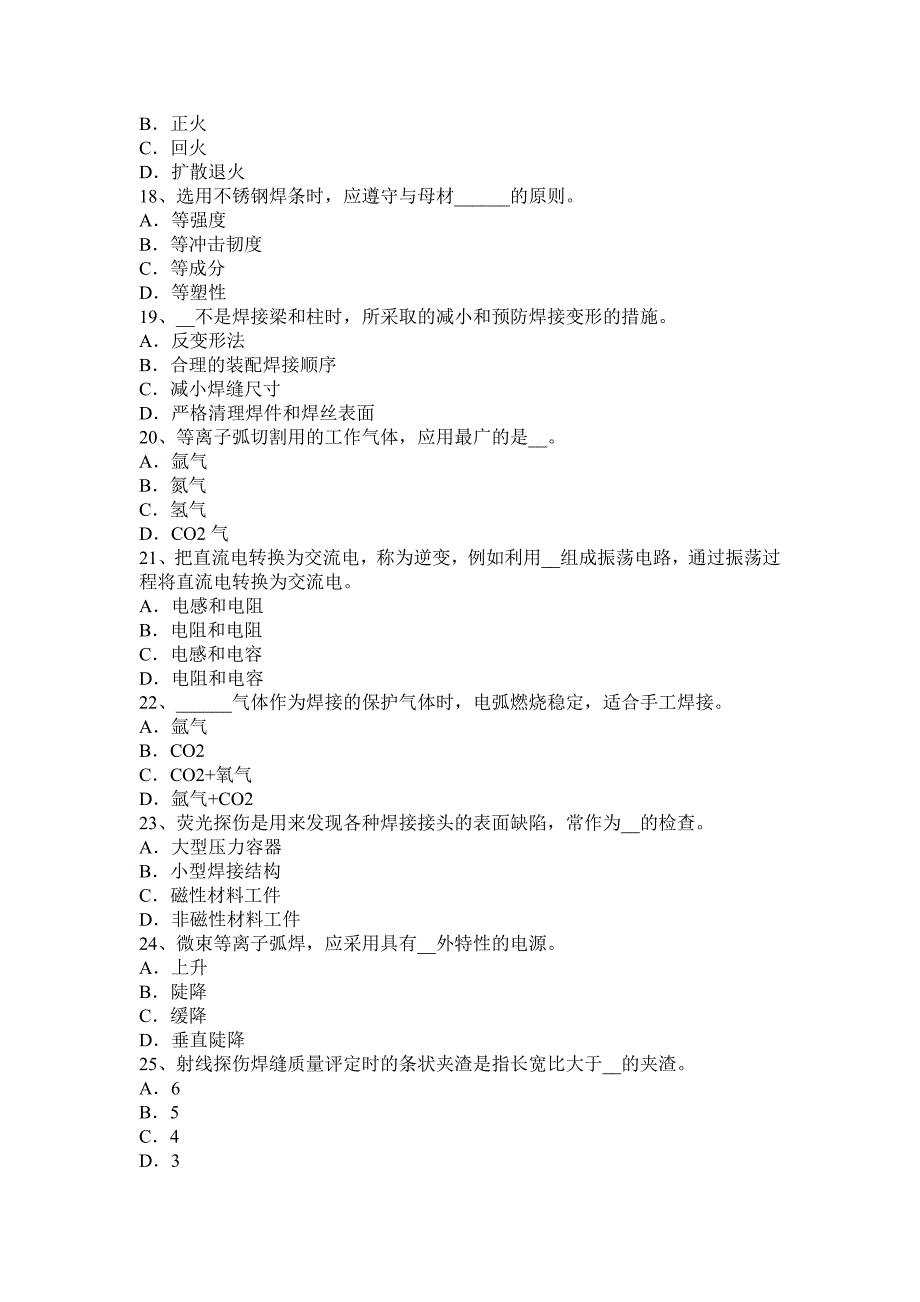 B．正火
C．回火
D．扩散退火
18、选用不锈钢焊条时，应遵守与母材______的原则。
A．等强度
B．等冲击韧度
C．等成分
D．等塑性
19、__不是焊接梁和柱时，所采取的减小和预防焊接变形的措施。
A．反变形法
B．合理的装配焊接顺序
C．减小焊缝尺寸
D．严格清理焊件和焊丝表面
20、等离子弧切割用的工作气体，应用最广的是__。
A．氩气
B．氮气
C．氢气
D．CO2 气
21、把直流电转换为交流电，称为逆变，例如利用__组成振荡电路，通过振荡过程将直流电转换为交流电。
A．电感和电阻
B．电阻和电阻
C．电感和电容
D．电阻和电容
22、______气体作为焊接的保护气体时，电弧燃烧稳定，适合手工焊接。
A．氩气
B．CO2
C．CO2+氧气
D．氩气+CO2
23、荧光探伤是用来发现各种焊接接头的表面缺陷，常作为__的检查。
A．大型压力容器
B．小型焊接结构
C．磁性材料工件
D．非磁性材料工件
24、微束等离子弧焊，应采用具有__外特性的电源。
A．上升
B．陡降
C．缓降
D．垂直陡降
25、射线探伤焊缝质量评定时的条状夹渣是指长宽比大于__的夹渣。
A．6
B．5
C．4
D．3